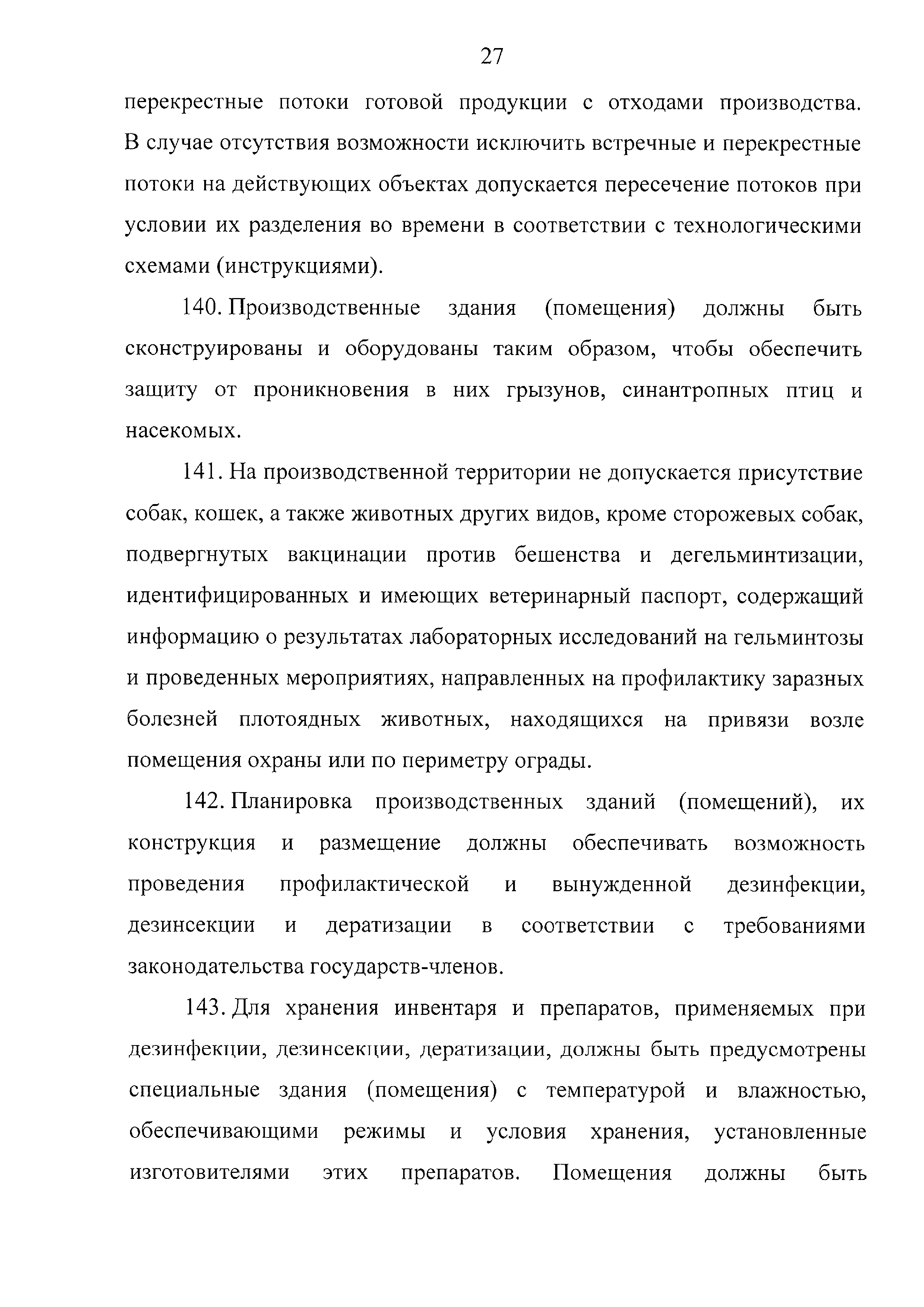 27

перекрестные потоки готовой продукции с отходами производства. В случае отсутствия возможности исключить встречные и перекрестные потоки на действующих объектах допускается пересечение потоков при условии их разделения во времени в соответствии с технологическими схемами (инструкциями).

140. Производственные здания (помещения) должны быть сконструированы и оборудованы таким образом, чтобы обеспечить защиту от проникновения в них грызунов, синантропных птиц и насекомых.

141. На производственной территории не допускается присутствие собак, кошек, а также животных других видов, кроме сторожевых собак, подвергнутых вакцинации против бешенства и дегельминтизации, идентифицированных и имеющих ветеринарный паспорт, содержащий информацию о результатах лабораторных исследований на гельминтозы и проведенных мероприятиях, направленных на профилактику заразных болезней плотоядных животных, находящихся на привязи возле помещения охраны или по периметру ограды.

142. Планировка производственных зданий (помещений), их конструкция и размещение должны обеспечивать возможность проведения профилактической и вынужденной дезинфекции, дезинсекции и дератизации в соответствии с требованиями законодательства государств-членов.

143. Для хранения инвентаря и препаратов, применяемых при дезинфекции, дезинсекции, дератизации, должны быть предусмотрены специальные здания (помещения) с температурой и влажностью, обеспечивающими режимы и условия хранения, установленные изготовителями этих препаратов. Помещения должны быть